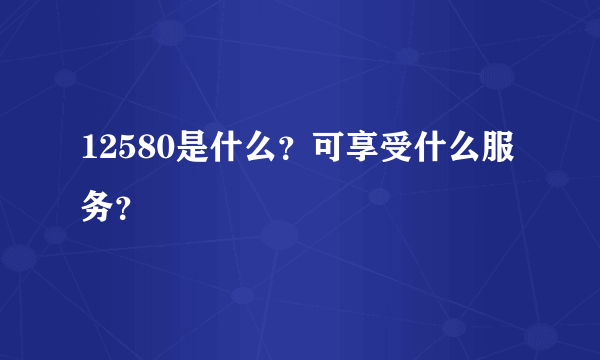 12580是什么？可享受什么服务？